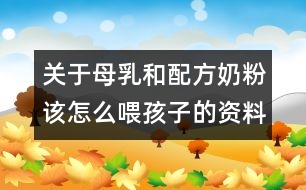 关于母乳和配方奶粉该怎么喂孩子的资料